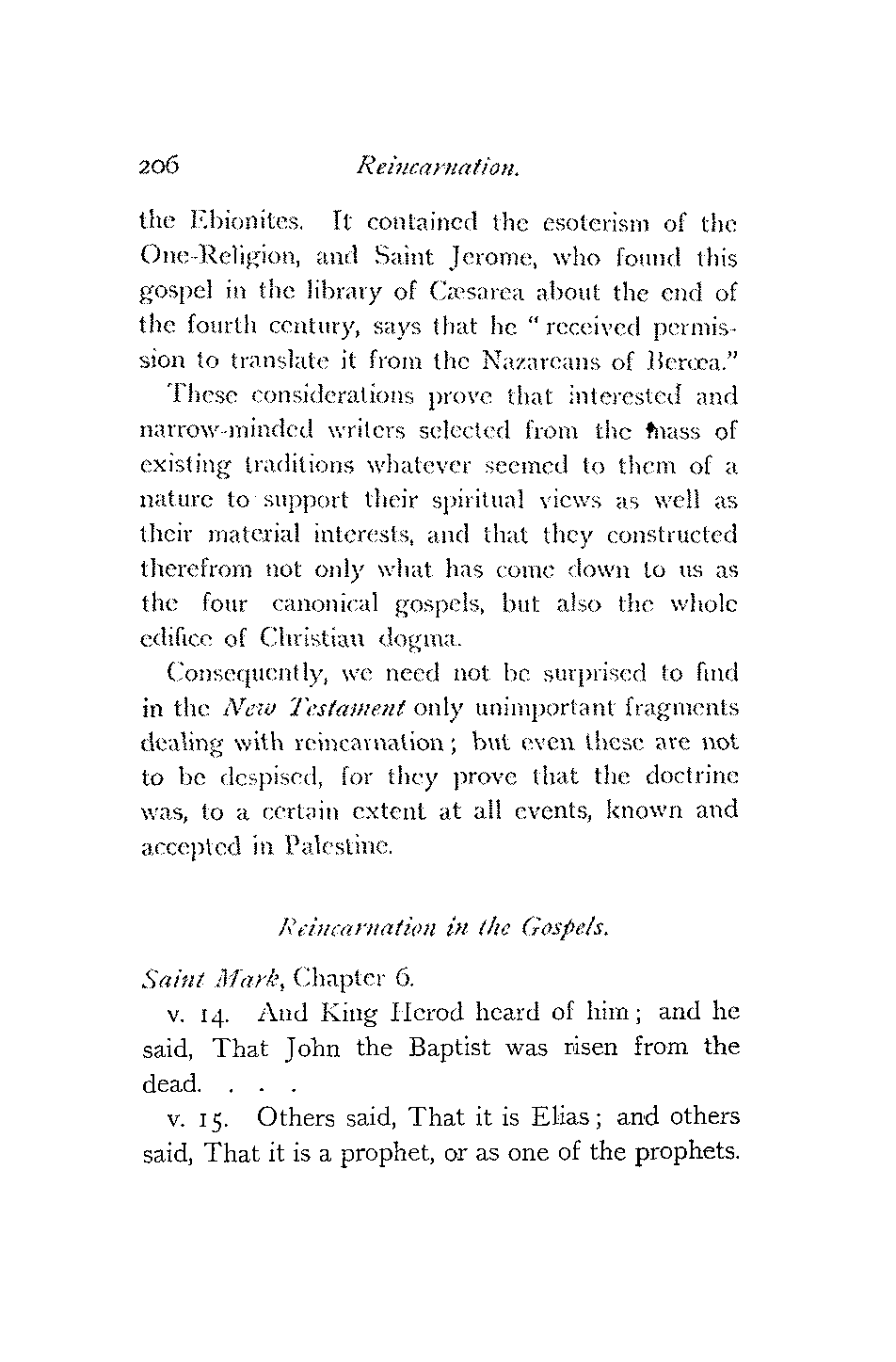 206 Reincarnation.

the Ebionites. It contained the esoterism of the One-Religion, and Saint Jerome, who found this gospel in the library of Cæsarea about the end of the fourth century, says that he "received permission to translate it from the Nazareans of Berœa."

These considerations prove that interested and narrow-minded writers selected from the mass of existing traditions whatever seemed to them of a nature to support their spiritual views as well as their material interests, and that they constructed therefrom not only what has come down to us as the four canonical gospels, but also the whole edifice of Christian dogma.

Consequently, we need not be surprised to find in the New Testament only unimportant fragments dealing with reincarnation; but even these are not to be despised, for they prove that the doctrine was, to a certain extent at all events, known and accepted in Palestine.

Reincarnation in the Gospels.

Saint Mark, Chapter 6.

v. 14. And King Herod heard of him; and he said, That John the Baptist was risen from the dead. . . .

v. 15. Others said, That it is Elias; and others said, That it is a prophet, or as one of the prophets.